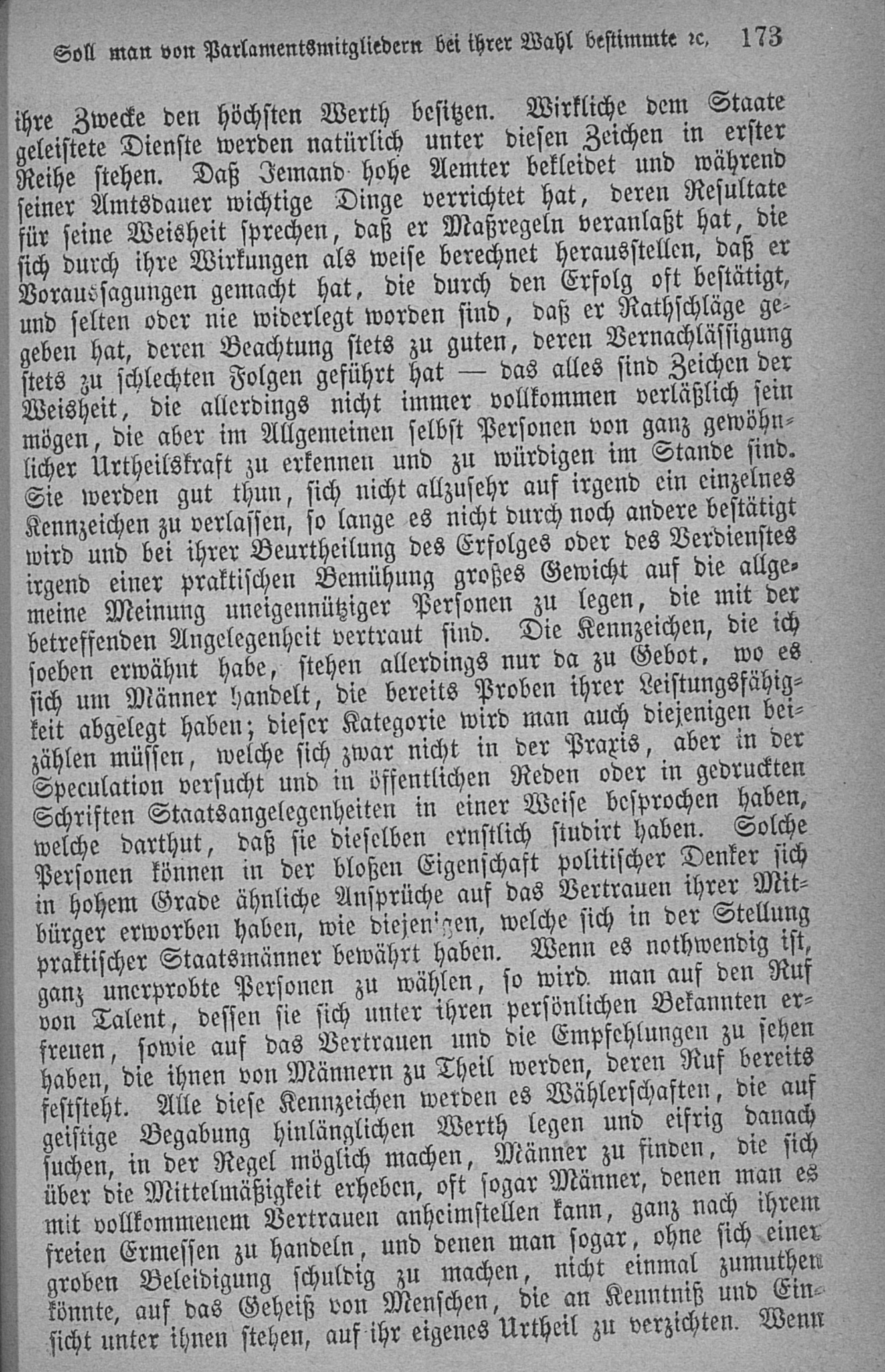 Soll man von Parlamentsmitgliedern bei ihrer Wahl bestimmte ꝛc. 173

ihre Zwecke den höchsten Werth besitzen. Wirkliche dem Staate geleistete Dienste werden natürlich unter diesen Zeichen in erster Reihe stehen. Daß Jemand hohe Aemter bekleidet und während seiner Amtsdauer wichtige Dinge verrichtet hat, deren Resultate für seine Weisheit sprechen, daß er Maßregeln veranlaßt hat, die sich durch ihre Wirkungen als weise berechnet herausstellen, daß er Voraussagungen gemacht hat, die durch den Erfolg oft bestätigt, und selten oder nie widerlegt worden sind, daß er Rathschläge gegeben hat, deren Beachtung stets zu guten, deren Vernachlässigung stets zu schlechten Folgen geführt hat — das alles sind Zeichen der Weisheit, die allerdings nicht immer vollkommen verläßlich sein mögen, die aber im Allgemeinen selbst Personen von ganz gewöhnlicher Urtheilskraft zu erkennen und zu würdigen im Stande sind. Sie werden gut thun, sich nicht allzusehr auf irgend ein einzelnes Kennzeichen zu verlassen, so lange es nicht durch noch andere bestätigt wird und bei ihrer Beurtheilung des Erfolges oder des Verdienstes irgend einer praktischen Bemühung großes Gewicht auf die allgemeine Meinung uneigennütziger Personen zu legen, die mit der betreffenden Angelegenheit vertraut sind. Die Kennzeichen, die ich soeben erwähnt habe, stehen allerdings nur da zu Gebot, wo es sich um Männer handelt, die bereits Proben ihrer Leistungsfähigkeit abgelegt haben; dieser Kategorie wird man auch diejenigen beizählen müssen, welche sich zwar nicht in der Praxis, aber in der Speculation versucht und in öffentlichen Reden oder in gedruckten Schriften Staatsangelegenheiten in einer Weise besprochen haben, welche darthut, daß sie dieselben ernstlich studirt haben. Solche Personen können in der bloßen Eigenschaft politischer Denker sich in hohem Grade ähnliche Ansprüche auf das Vertrauen ihrer Mitbürger erworben haben, wie diejenigen, welche sich in der Stellung praktischer Staatsmänner bewährt haben. Wenn es nothwendig ist, ganz unerprobte Personen zu wählen, so wird man auf den Ruf von Talent, dessen sie sich unter ihren persönlichen Bekannten erfreuen, sowie auf das Vertrauen und die Empfehlungen zu sehen haben, die ihnen von Männern zu Theil werden, deren Ruf bereits feststeht. Alle diese Kennzeichen werden es Wählerschaften, die auf geistige Begabung hinlänglichen Werth legen und eifrig danach suchen, in der Regel möglich machen, Männer zu finden, die sich über die Mittelmäßigkeit erheben, oft sogar Männer, denen man es mit vollkommenem Vertrauen anheimstellen kann, ganz nach ihrem freien Ermessen zu handeln, und denen man sogar, ohne sich einer groben Beleidigung schuldig zu machen, nicht einmal zumuthen könnte, auf das Geheiß von Menschen, die an Kenntniß und Einsicht unter ihnen stehen, auf ihr eigenes Urtheil zu verzichten. Wenn